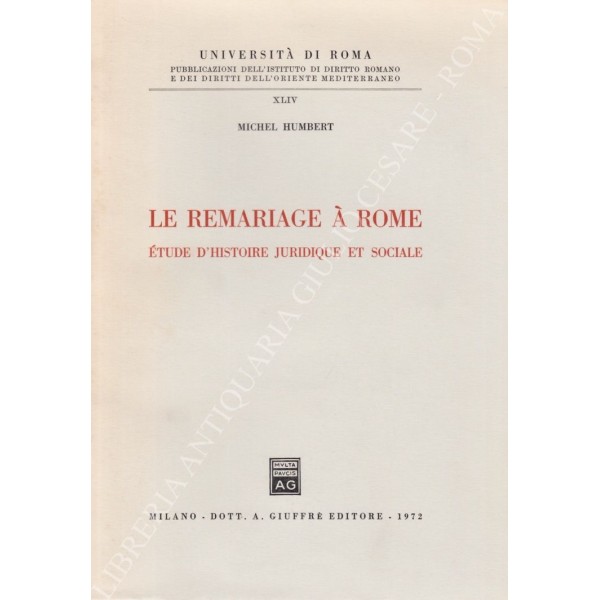 UNIVERSITÀ DI ROMA
PUBBLICAZIONI DELL'ISTITUTO DI DIRITTO ROMANO E DEI DIRITTI DELL'ORIENTE MEDITERRANEO

XLIV

MICHEL HUMBERT

LE REMARIAGE À ROME
ÉTUDE D'HISTOIRE JURIDIQUE ET SOCIALE

MVLTA PAVCIS AG

MILANO - DOTT. A. GIUFFRÈ EDITORE - 1972

LIBRERIA ANTIQUARIA GIULIO CESARE - ROMA